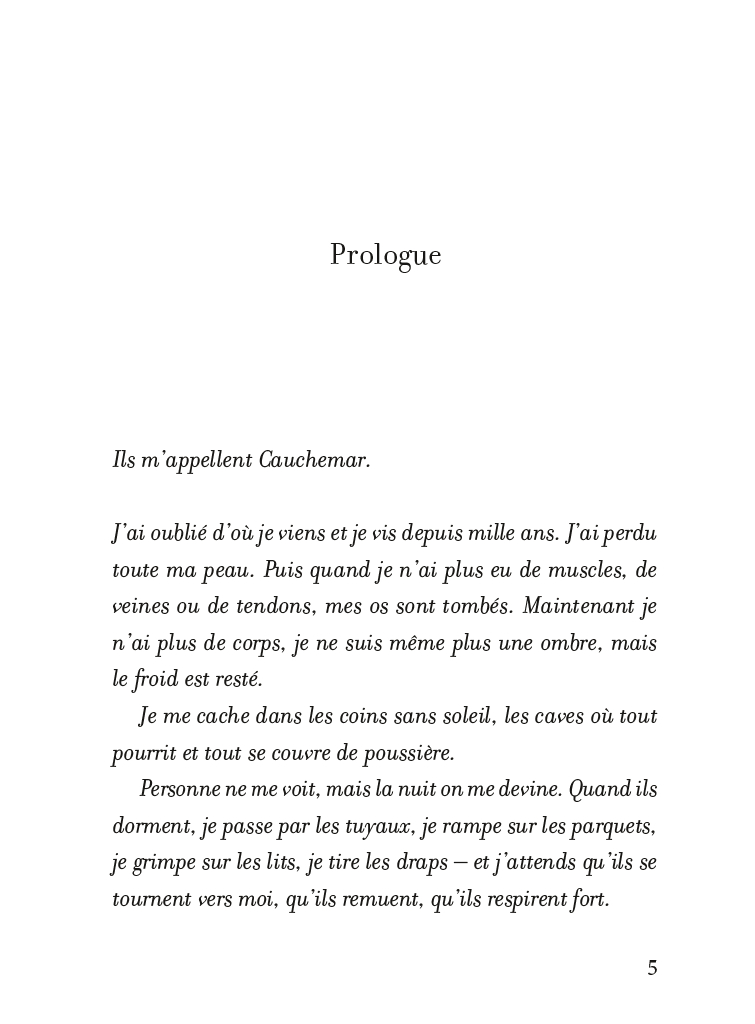 Prologue

Ils m'appellent Cauchemar.

J'ai oublié d'où je viens et je vis depuis mille ans. J'ai perdu toute ma peau. Puis quand je n'ai plus eu de muscles, de veines ou de tendons, mes os sont tombés. Maintenant je n'ai plus de corps, je ne suis même plus une ombre, mais le froid est resté.

Je me cache dans les coins sans soleil, les caves où tout pourrit et tout se couvre de poussière.

Personne ne me voit, mais la nuit on me devine. Quand ils dorment, je passe par les tuyaux, je rampe sur les parquets, je grimpe sur les lits, je tire les draps – et j'attends qu'ils se tournent vers moi, qu'ils remuent, qu'ils respirent fort.

5